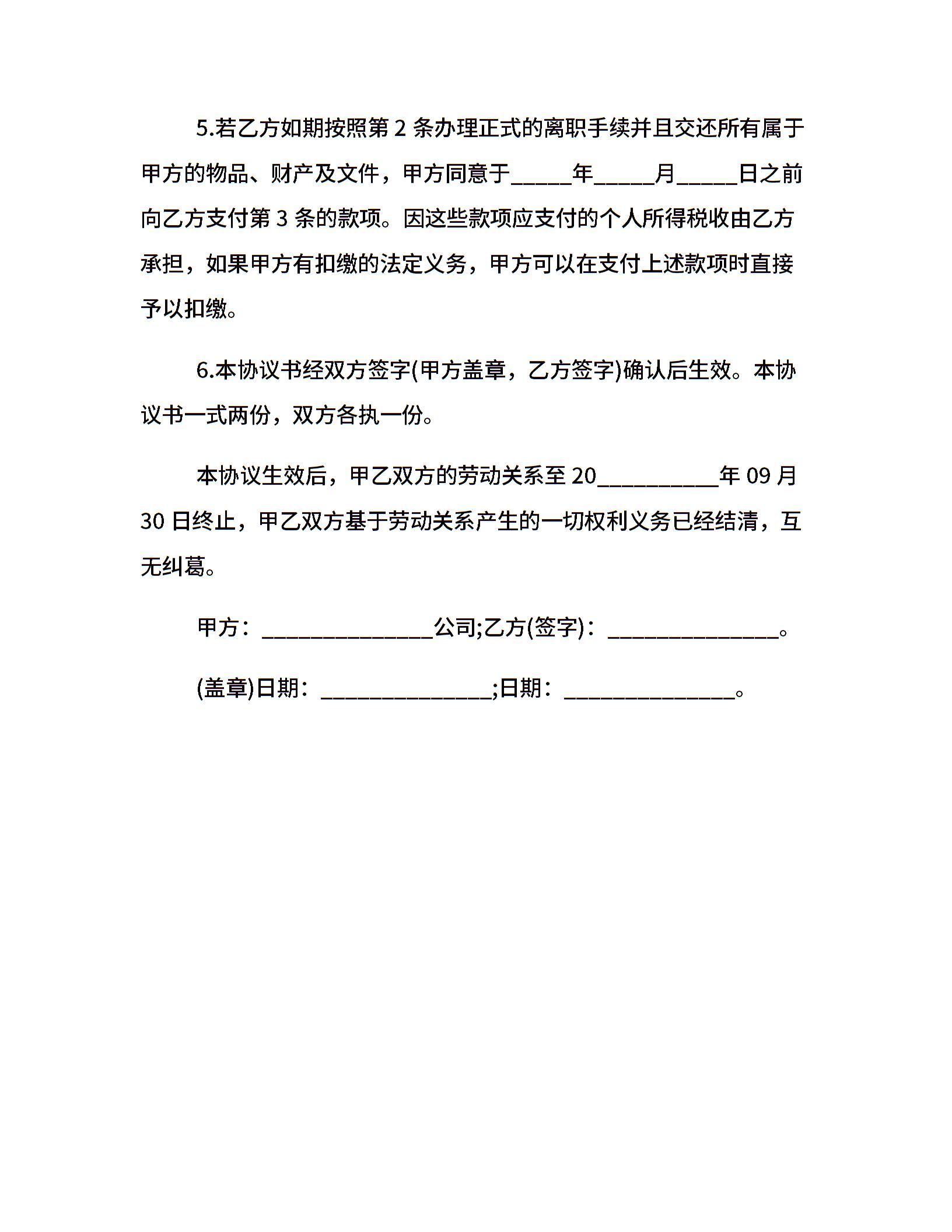 5.若乙方如期按照第 2 条办理正式的离职手续并且交还所有属于甲方的物品、财产及文件，甲方同意于_____年_____月_____日之前向乙方支付第 3 条的款项。因这些款项应支付的个人所得税收由乙方承担，如果甲方有扣缴的法定义务，甲方可以在支付上述款项时直接予以扣缴。

6.本协议书经双方签字(甲方盖章，乙方签字)确认后生效。本协议书一式两份，双方各执一份。

本协议生效后，甲乙双方的劳动关系至 20__________年 09 月 30 日终止，甲乙双方基于劳动关系产生的一切权利义务已经结清，互无纠葛。

甲方：______________公司;乙方(签字)：______________。

(盖章)日期：______________;日期：______________。